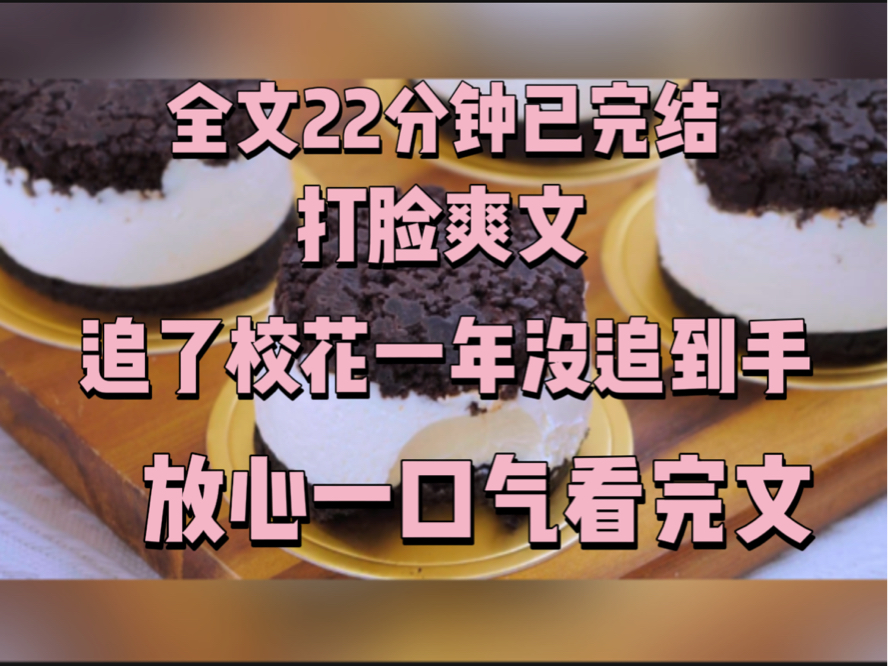 全文22分钟已完结
打脸爽文
追了校花一年没追到手
放心一口气看完文